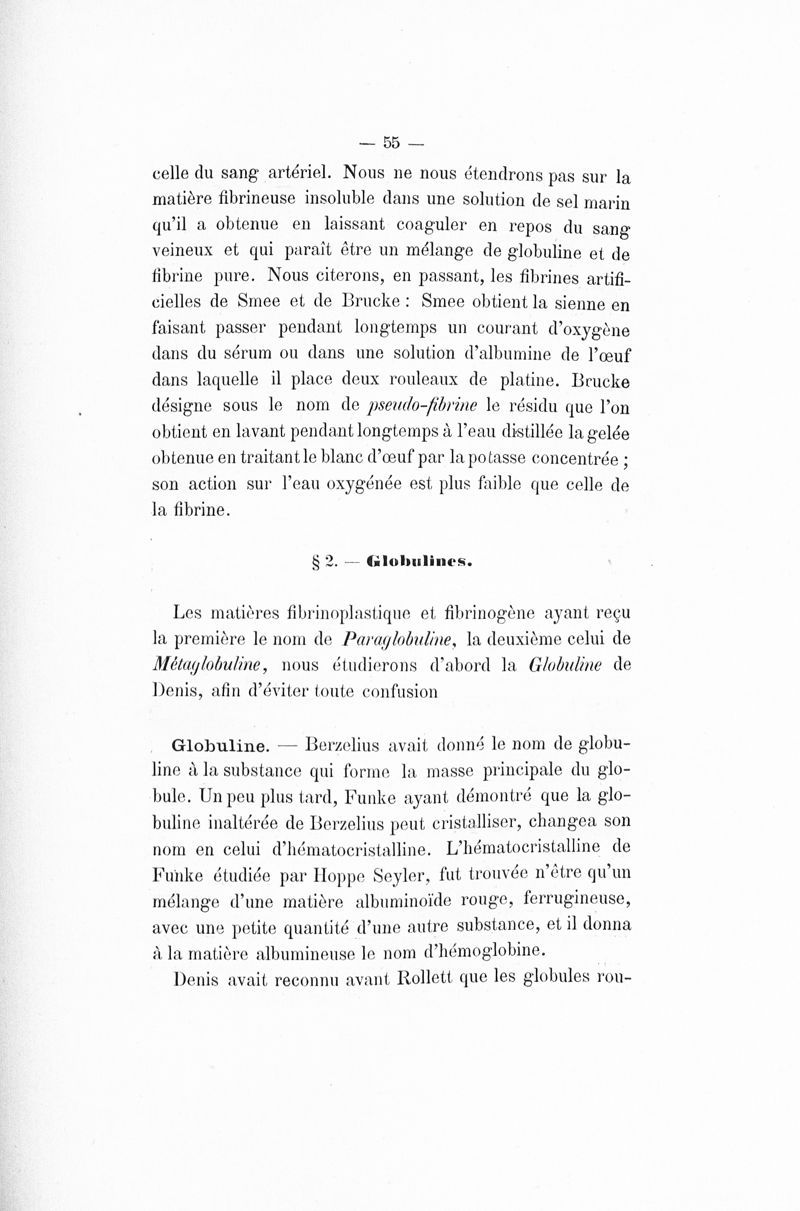 — 55 —

celle du sang artériel. Nous ne nous étendrons pas sur la matière fibrineuse insoluble dans une solution de sel marin qu'il a obtenue en laissant coaguler en repos du sang veineux et qui paraît être un mélange de globuline et de fibrine pure. Nous citerons, en passant, les fibrines artificielles de Smee et de Brucke : Smee obtient la sienne en faisant passer pendant longtemps un courant d'oxygène dans du sérum ou dans une solution d'albumine de l'œuf dans laquelle il place deux rouleaux de platine. Brucke désigne sous le nom de pseudo-fibrine le résidu que l'on obtient en lavant pendant longtemps à l'eau distillée la gelée obtenue en traitant le blanc d'œuf par la potasse concentrée ; son action sur l'eau oxygénée est plus faible que celle de la fibrine.

§ 2. — Globulines.

Les matières fibrinoplastique et fibrinogène ayant reçu la première le nom de Paraglobuline, la deuxième celui de Métaglobuline, nous étudierons d'abord la Globuline de Denis, afin d'éviter toute confusion

Globuline. — Berzelius avait donné le nom de globuline à la substance qui forme la masse principale du globule. Un peu plus tard, Funke ayant démontré que la globuline inaltérée de Berzelius peut cristalliser, changea son nom en celui d'hématocristalline. L'hématocristalline de Funke étudiée par Hoppe Seyler, fut trouvée n'être qu'un mélange d'une matière albuminoïde rouge, ferrugineuse, avec une petite quantité d'une autre substance, et il donna à la matière albumineuse le nom d'hémoglobine.

Denis avait reconnu avant Rollett que les globules rou-